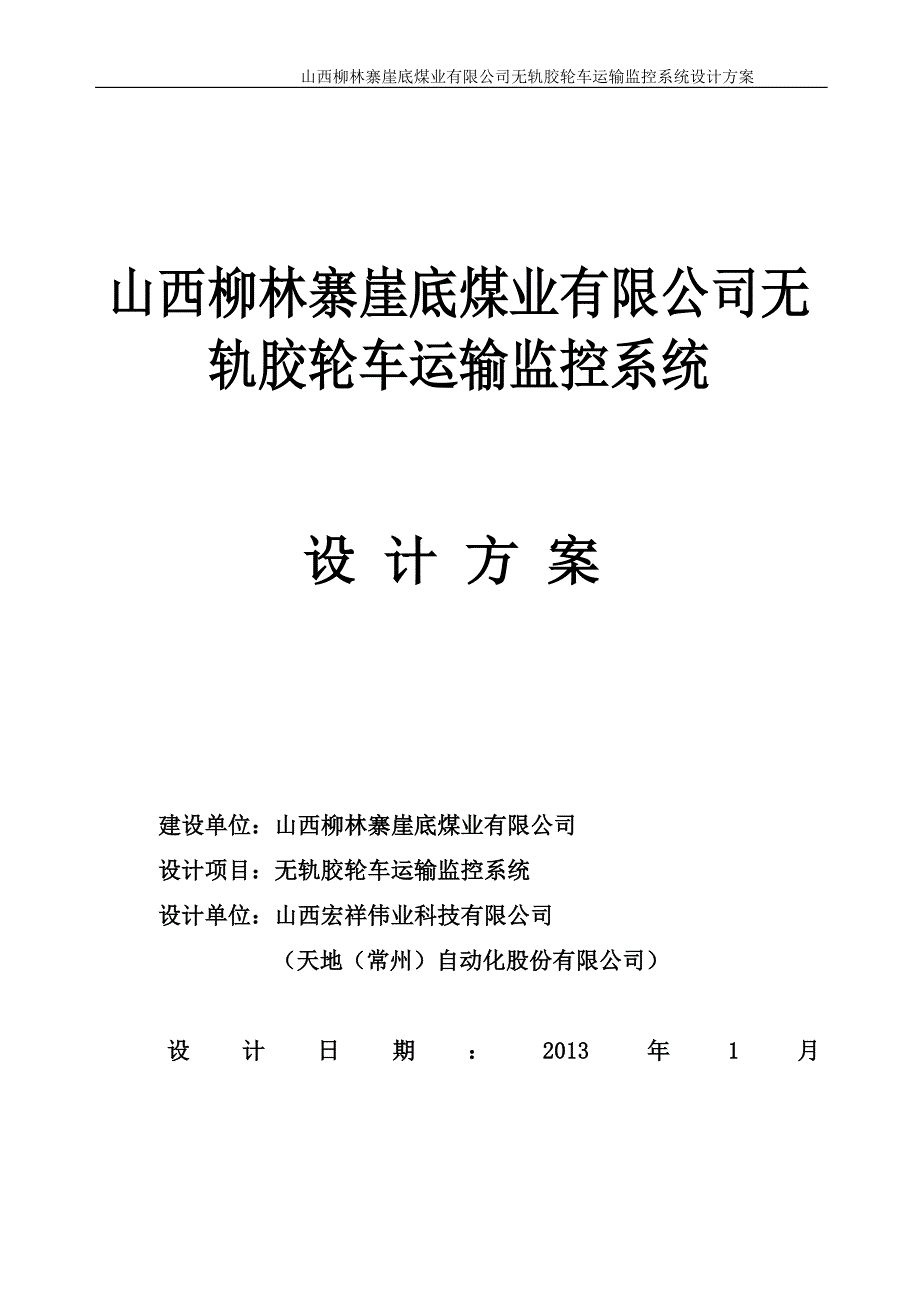 山西柳林寨崖底煤业有限公司无轨胶轮车运输监控系统设计方案

山西柳林寨崖底煤业有限公司无轨胶轮车运输监控系统

设 计 方 案

建设单位：山西柳林寨崖底煤业有限公司

设计项目：无轨胶轮车运输监控系统

设计单位：山西宏祥伟业科技有限公司

（天地（常州）自动化股份有限公司）

设 计 日 期 ： 2013 年 1 月